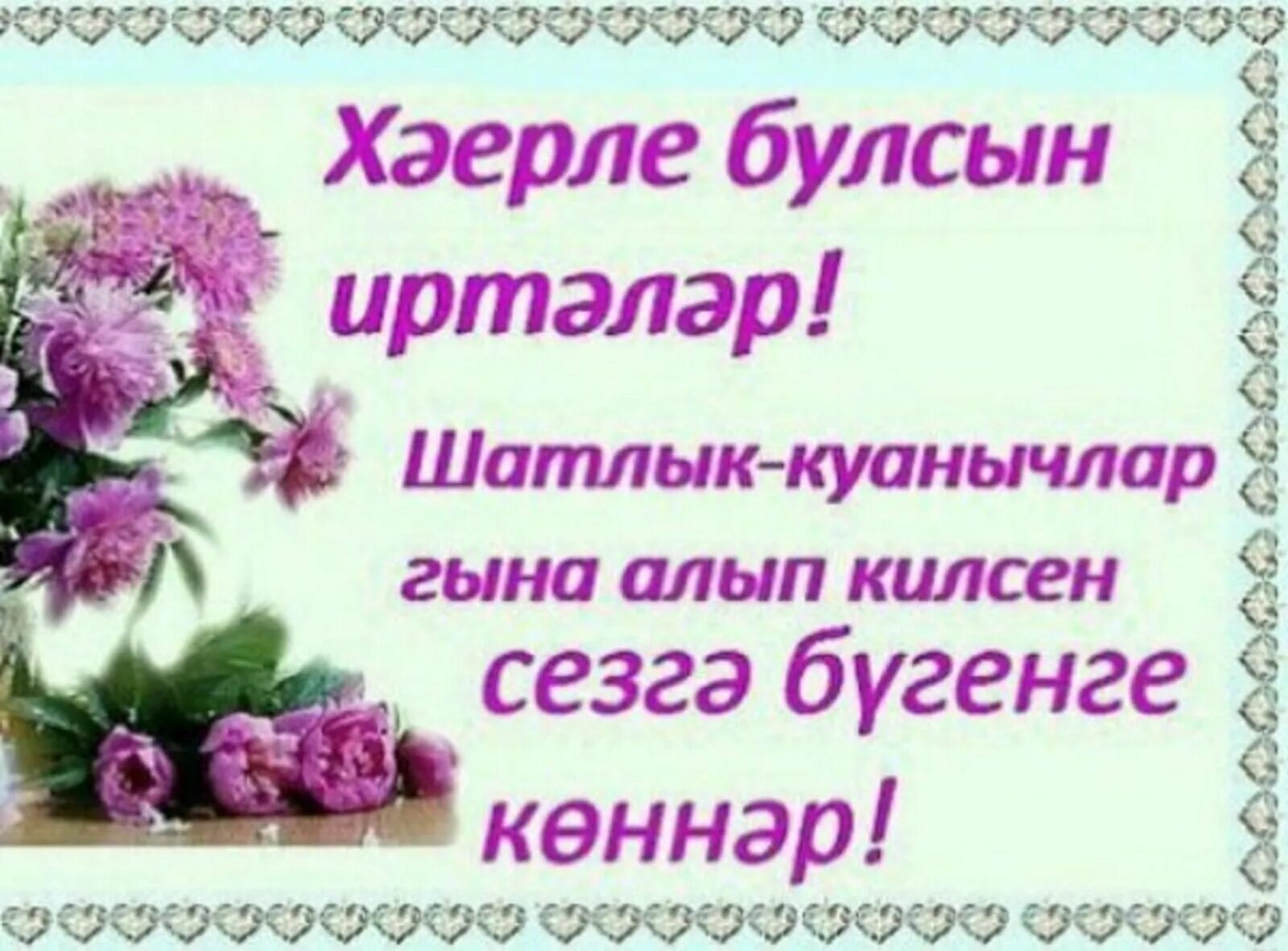 Хәерле булсын иртәләр!

Шатлык-куанычлар гына алып килсен сезгә бүгенге көннәр!